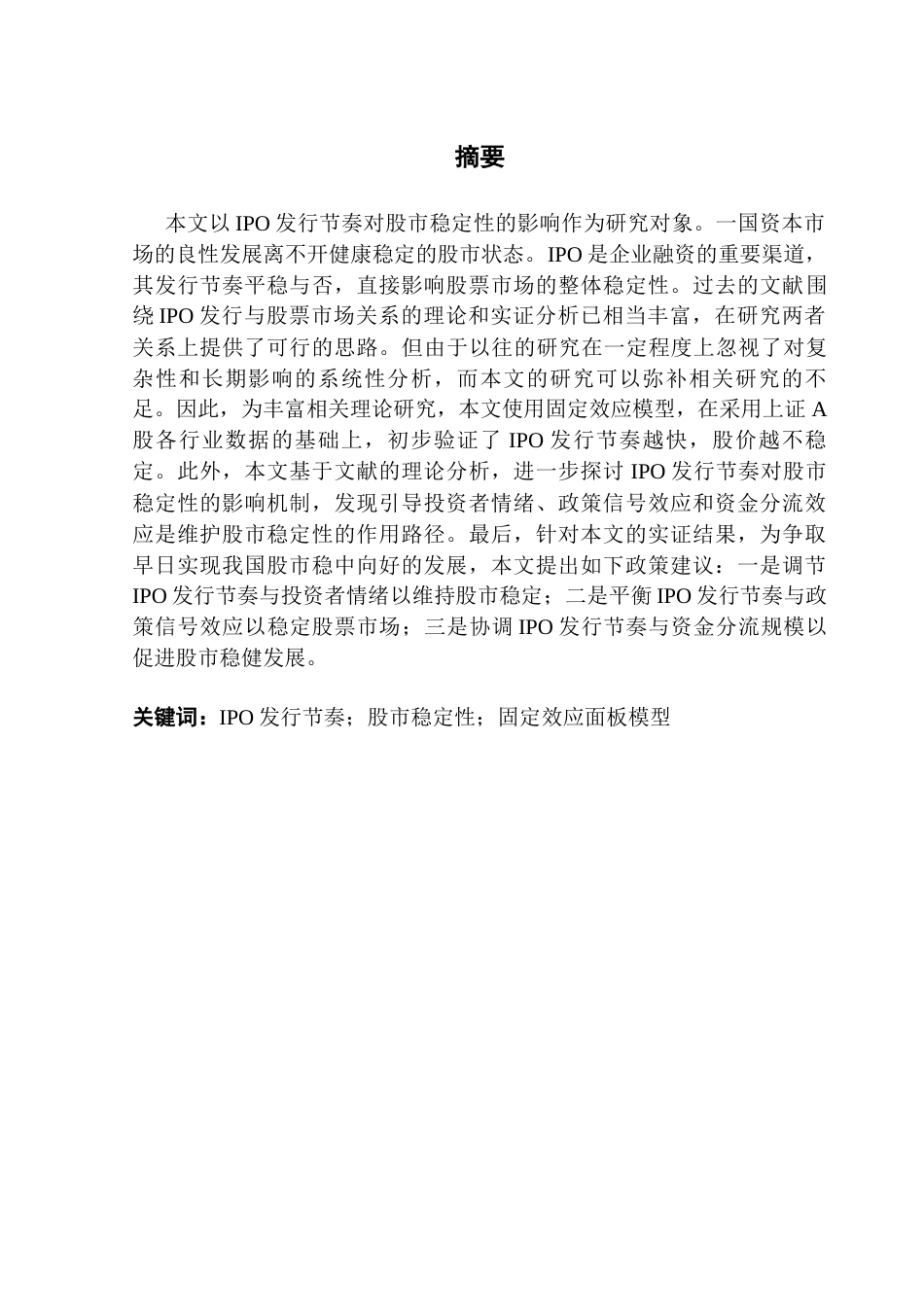 摘要

本文以 IPO 发行节奏对股市稳定性的影响作为研究对象。一国资本市场的良性发展离不开健康稳定的股市状态。IPO 是企业融资的重要渠道，其发行节奏平稳与否，直接影响股票市场的整体稳定性。过去的文献围绕 IPO 发行与股票市场关系的理论和实证分析已相当丰富，在研究两者关系上提供了可行的思路。但由于以往的研究在一定程度上忽视了对复杂性和长期影响的系统性分析，而本文的研究可以弥补相关研究的不足。因此，为丰富相关理论研究，本文使用固定效应模型，在采用上证 A 股各行业数据的基础上，初步验证了 IPO 发行节奏越快，股价越不稳定。此外，本文基于文献的理论分析，进一步探讨 IPO 发行节奏对股市稳定性的影响机制，发现引导投资者情绪、政策信号效应和资金分流效应是维护股市稳定性的作用路径。最后，针对本文的实证结果，为争取早日实现我国股市稳中向好的发展，本文提出如下政策建议：一是调节 IPO 发行节奏与投资者情绪以维持股市稳定；二是平衡 IPO 发行节奏与政策信号效应以稳定股票市场；三是协调 IPO 发行节奏与资金分流规模以促进股市稳健发展。

关键词：IPO 发行节奏；股市稳定性；固定效应面板模型